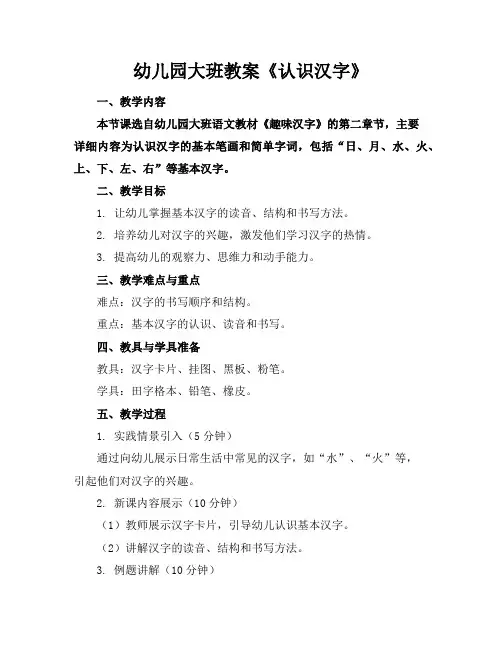 幼儿园大班教案《认识汉字》

一、教学内容

本节课选自幼儿园大班语文教材《趣味汉字》的第二章节，主要详细内容为认识汉字的基本笔画和简单字词，包括“日、月、水、火、上、下、左、右”等基本汉字。

二、教学目标

1. 让幼儿掌握基本汉字的读音、结构和书写方法。

2. 培养幼儿对汉字的兴趣，激发他们学习汉字的热情。

3. 提高幼儿的观察力、思维力和动手能力。

三、教学难点与重点

难点：汉字的书写顺序和结构。

重点：基本汉字的认识、读音和书写。

四、教具与学具准备

教具：汉字卡片、挂图、黑板、粉笔。

学具：田字格本、铅笔、橡皮。

五、教学过程

1. 实践情景引入（5 分钟）

通过向幼儿展示日常生活中常见的汉字，如“水”、“火”等，引起他们对汉字的兴趣。

2. 新课内容展示（10 分钟）

（1）教师展示汉字卡片，引导幼儿认识基本汉字。

（2）讲解汉字的读音、结构和书写方法。

3. 例题讲解（10 分钟）